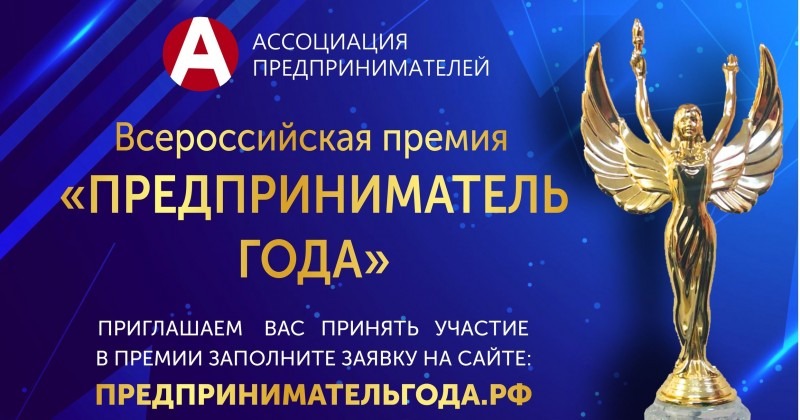 А

АССОЦИАЦИЯ
ПРЕДПРИНИМАТЕЛЕЙ

Всероссийская премия
«ПРЕДПРИНИМАТЕЛЬ ГОДА»

ПРИГЛАШАЕМ ВАС ПРИНЯТЬ УЧАСТИЕ В ПРЕМИИ ЗАПОЛНИТЕ ЗАЯВКУ НА САЙТЕ:
ПРЕДПРИНИМАТЕЛЬГОДА.РФ